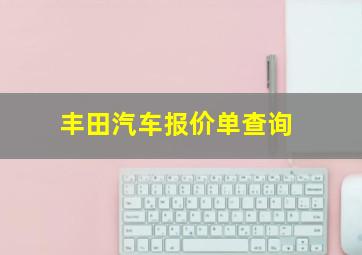 丰田汽车报价单查询